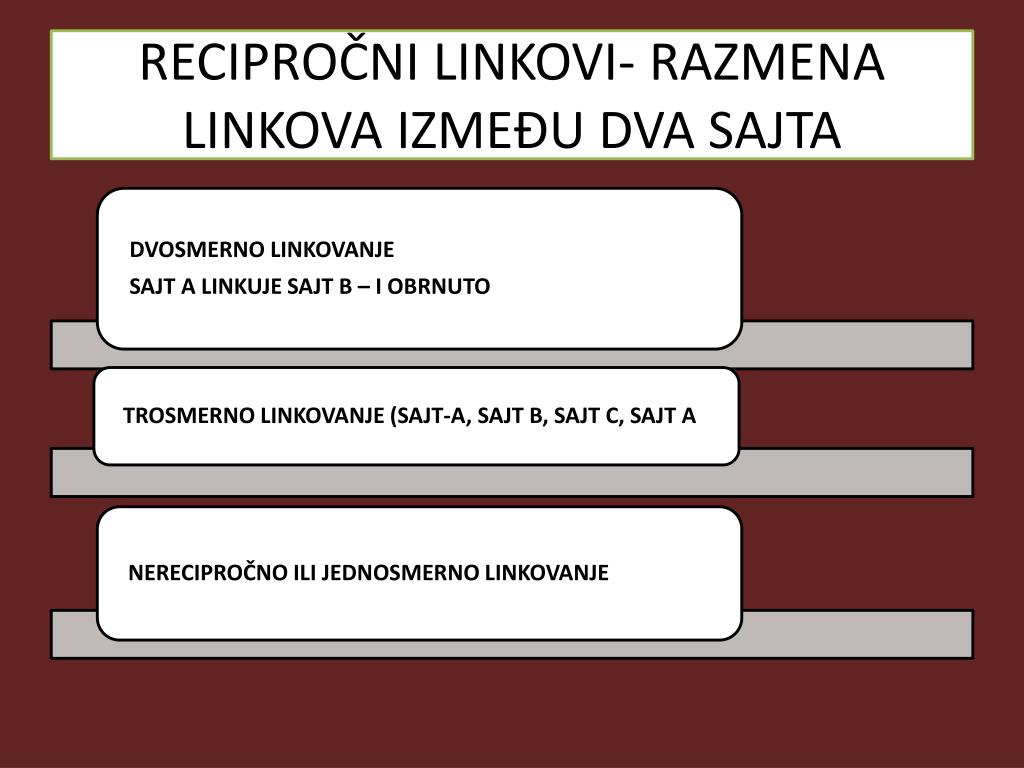 RECIPROČNI LINKOVI- RAZMENA LINKOVA IZMEĐU DVA SAJTA

DVOSMERNO LINKOVANJE
SAJT A LINKUJE SAJT B – I OBRNUTO

TROSMERNO LINKOVANJE (SAJT-A, SAJT B, SAJT C, SAJT A

NERECIPROČNO ILI JEDNOSMERNO LINKOVANJE